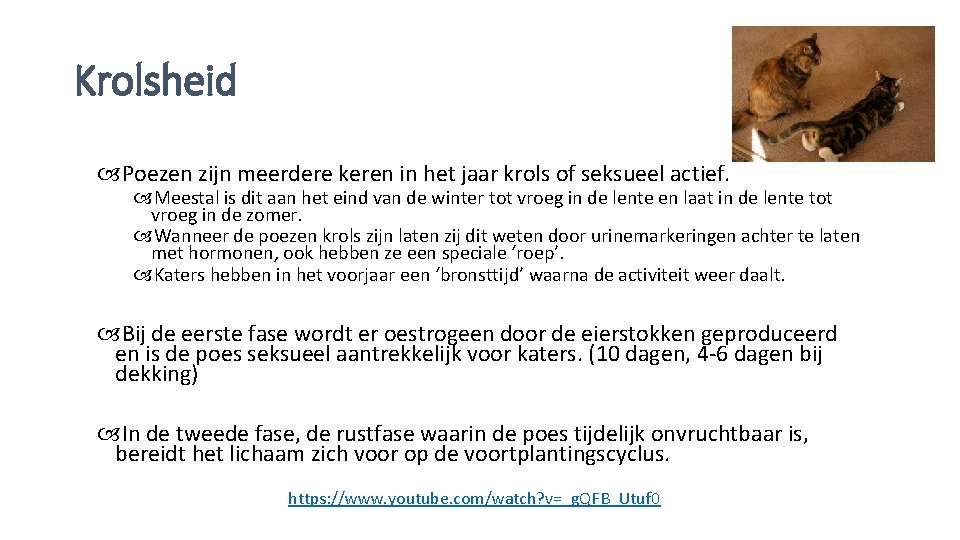 Krolsheid

Poezen zijn meerdere keren in het jaar krols of seksueel actief.

Meestal is dit aan het eind van de winter tot vroeg in de lente en laat in de lente tot vroeg in de zomer.

Wanneer de poezen krols zijn laten zij dit weten door urinemarkeringen achter te laten met hormonen, ook hebben ze een speciale ‘roep’.

Katers hebben in het voorjaar een ‘bronsttijd’ waarna de activiteit weer daalt.

Bij de eerste fase wordt er oestrogeen door de eierstokken geproduceerd en is de poes seksueel aantrekkelijk voor katers. (10 dagen, 4-6 dagen bij dekking)

In de tweede fase, de rustfase waarin de poes tijdelijk onvruchtbaar is, bereidt het lichaam zich voor op de voortplantingscyclus.

https://www.youtube.com/watch?v=_gQFB_Utuf0